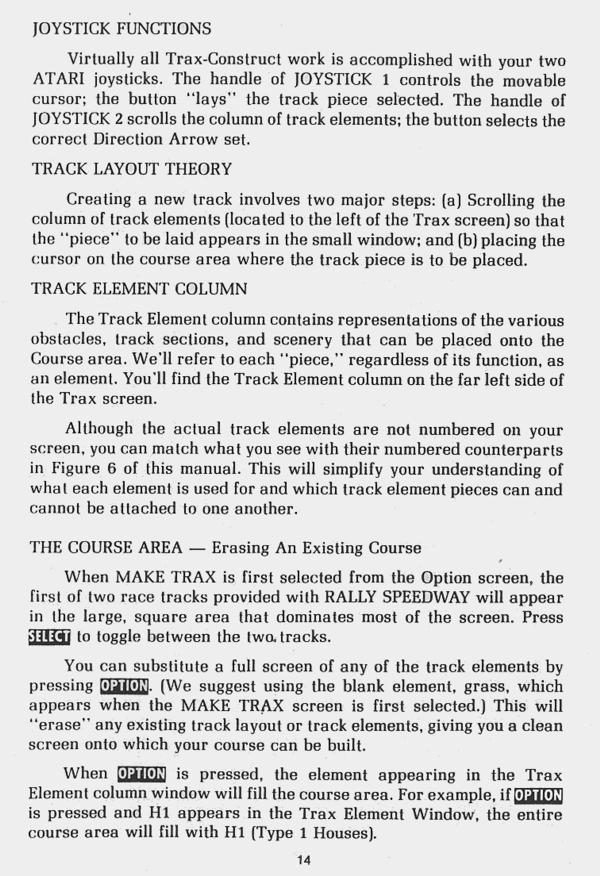 JOYSTICK FUNCTIONS

Virtually all Trax-Construct work is accomplished with your two ATARI joysticks. The handle of JOYSTICK 1 controls the movable cursor; the button "lays" the track piece selected. The handle of JOYSTICK 2 scrolls the column of track elements; the button selects the correct Direction Arrow set.

TRACK LAYOUT THEORY

Creating a new track involves two major steps: (a) Scrolling the column of track elements (located to the left of the Trax screen) so that the "piece" to be laid appears in the small window; and (b) placing the cursor on the course area where the track piece is to be placed.

TRACK ELEMENT COLUMN

The Track Element column contains representations of the various obstacles, track sections, and scenery that can be placed onto the Course area. We'll refer to each "piece," regardless of its function, as an element. You'll find the Track Element column on the far left side of the Trax screen.

Although the actual track elements are not numbered on your screen, you can match what you see with their numbered counterparts in Figure 6 of this manual. This will simplify your understanding of what each element is used for and which track element pieces can and cannot be attached to one another.

THE COURSE AREA — Erasing An Existing Course

When MAKE TRAX is first selected from the Option screen, the first of two race tracks provided with RALLY SPEEDWAY will appear in the large, square area that dominates most of the screen. Press SELECT to toggle between the two tracks.

You can substitute a full screen of any of the track elements by pressing OPTION. (We suggest using the blank element, grass, which appears when the MAKE TRAX screen is first selected.) This will "erase" any existing track layout or track elements, giving you a clean screen onto which your course can be built.

When OPTION is pressed, the element appearing in the Trax Element column window will fill the course area. For example, if OPTION is pressed and H1 appears in the Trax Element Window, the entire course area will fill with H1 (Type 1 Houses).

14